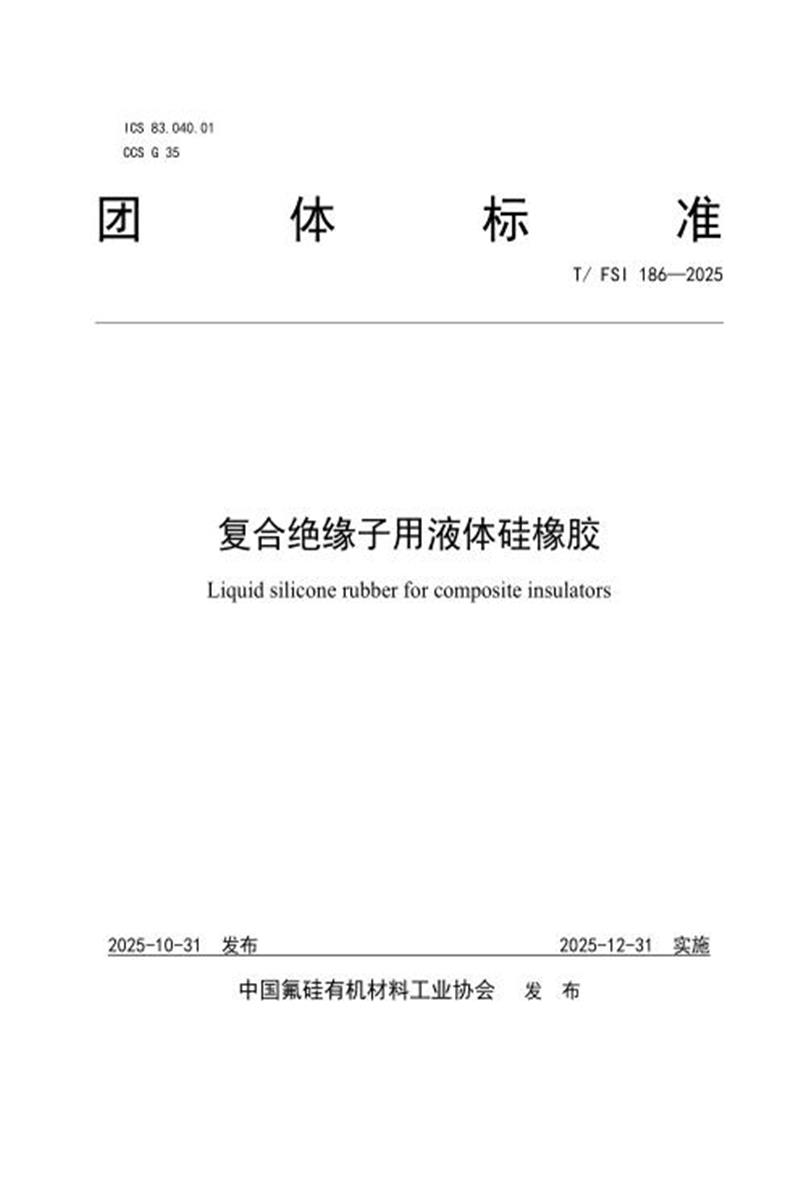 ICS 83.040.01
CCS G 35

团 体 标 准

T/ FSI 186—2025

复合绝缘子用液体硅橡胶

Liquid silicone rubber for composite insulators

2025-10-31 发布 2025-12-31 实施

中国氟硅有机材料工业协会 发 布